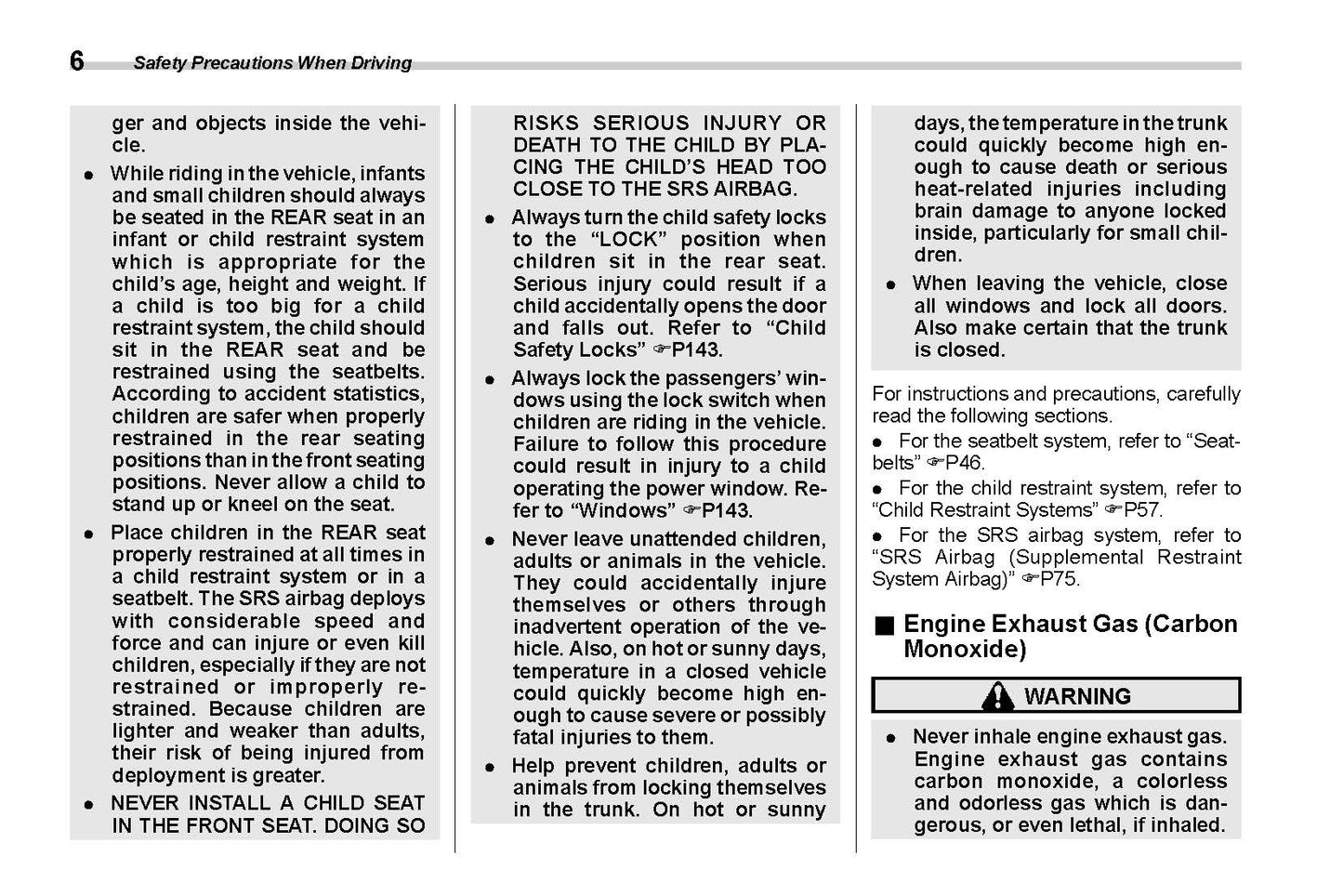 6 Safety Precautions When Driving

ger and objects inside the vehicle.

● While riding in the vehicle, infants and small children should always be seated in the REAR seat in an infant or child restraint system which is appropriate for the child's age, height and weight. If a child is too big for a child restraint system, the child should sit in the REAR seat and be restrained using the seatbelts. According to accident statistics, children are safer when properly restrained in the rear seating positions than in the front seating positions. Never allow a child to stand up or kneel on the seat.

● Place children in the REAR seat properly restrained at all times in a child restraint system or in a seatbelt. The SRS airbag deploys with considerable speed and force and can injure or even kill children, especially if they are not restrained or improperly restrained. Because children are lighter and weaker than adults, their risk of being injured from deployment is greater.

● NEVER INSTALL A CHILD SEAT IN THE FRONT SEAT. DOING SO RISKS SERIOUS INJURY OR DEATH TO THE CHILD BY PLACING THE CHILD'S HEAD TOO CLOSE TO THE SRS AIRBAG.

● Always turn the child safety locks to the "LOCK" position when children sit in the rear seat. Serious injury could result if a child accidentally opens the door and falls out. Refer to "Child Safety Locks" ☞P143.

● Always lock the passengers' windows using the lock switch when children are riding in the vehicle. Failure to follow this procedure could result in injury to a child operating the power window. Refer to "Windows" ☞P143.

● Never leave unattended children, adults or animals in the vehicle. They could accidentally injure themselves or others through inadvertent operation of the vehicle. Also, on hot or sunny days, temperature in a closed vehicle could quickly become high enough to cause severe or possibly fatal injuries to them.

● Help prevent children, adults or animals from locking themselves in the trunk. On hot or sunny days, the temperature in the trunk could quickly become high enough to cause death or serious heat-related injuries including brain damage to anyone locked inside, particularly for small children.

● When leaving the vehicle, close all windows and lock all doors. Also make certain that the trunk is closed.

For instructions and precautions, carefully read the following sections.

● For the seatbelt system, refer to "Seatbelts" ☞P46.

● For the child restraint system, refer to "Child Restraint Systems" ☞P57.

● For the SRS airbag system, refer to "SRS Airbag (Supplemental Restraint System Airbag)" ☞P75.

■ Engine Exhaust Gas (Carbon Monoxide)

WARNING

● Never inhale engine exhaust gas. Engine exhaust gas contains carbon monoxide, a colorless and odorless gas which is dangerous, or even lethal, if inhaled.